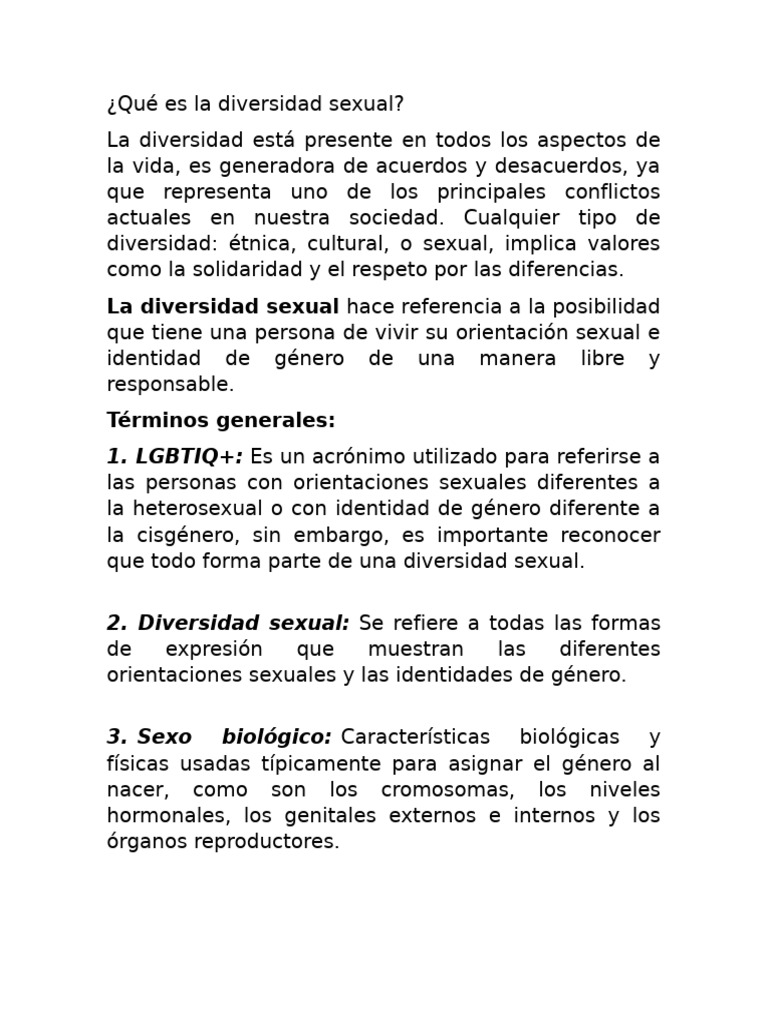 ¿Qué es la diversidad sexual?

La diversidad está presente en todos los aspectos de la vida, es generadora de acuerdos y desacuerdos, ya que representa uno de los principales conflictos actuales en nuestra sociedad. Cualquier tipo de diversidad: étnica, cultural, o sexual, implica valores como la solidaridad y el respeto por las diferencias.

La diversidad sexual hace referencia a la posibilidad que tiene una persona de vivir su orientación sexual e identidad de género de una manera libre y responsable.

Términos generales:

1. LGBTIQ+: Es un acrónimo utilizado para referirse a las personas con orientaciones sexuales diferentes a la heterosexual o con identidad de género diferente a la cisgénero, sin embargo, es importante reconocer que todo forma parte de una diversidad sexual.

2. Diversidad sexual: Se refiere a todas las formas de expresión que muestran las diferentes orientaciones sexuales y las identidades de género.

3. Sexo biológico: Características biológicas y físicas usadas típicamente para asignar el género al nacer, como son los cromosomas, los niveles hormonales, los genitales externos e internos y los órganos reproductores.